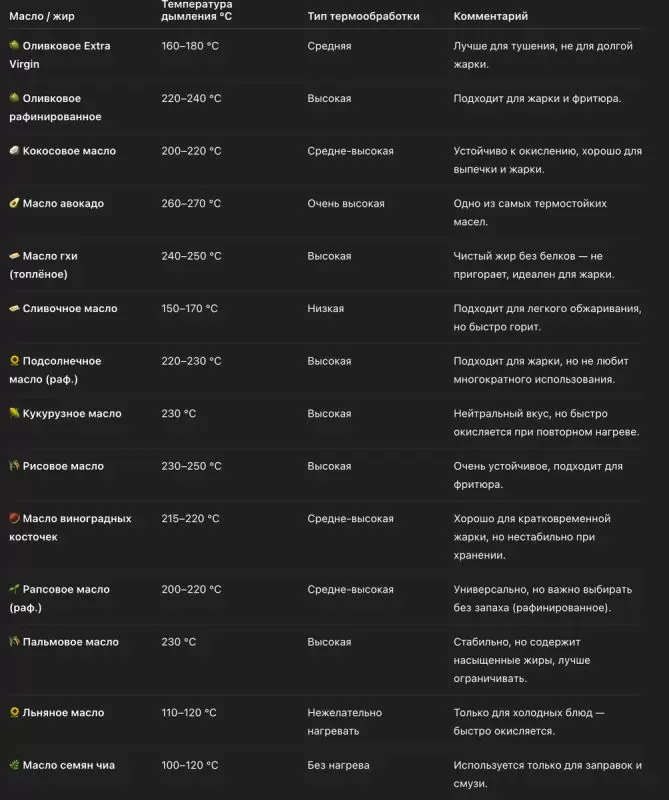 | Масло / жир | Температура дымления °C | Тип термообработки | Комментарий |
|---|---|---|---|
| Оливковое Extra Virgin | 160–180 °C | Средняя | Лучше для тушения, не для долгой жарки. |
| Оливковое рафинированное | 220–240 °C | Высокая | Подходит для жарки и фритюра. |
| Кокосовое масло | 200–220 °C | Средне-высокая | Устойчиво к окислению, хорошо для выпечки и жарки. |
| Масло авокадо | 260–270 °C | Очень высокая | Одно из самых термостойких масел. |
| Масло гхи (топлёное) | 240–250 °C | Высокая | Чистый жир без белков — не пригорает, идеален для жарки. |
| Сливочное масло | 150–170 °C | Низкая | Подходит для легкого обжаривания, но быстро горит. |
| Подсолнечное масло (раф.) | 220–230 °C | Высокая | Подходит для жарки, но не любит многократного использования. |
| Кукурузное масло | 230 °C | Высокая | Нейтральный вкус, но быстро окисляется при повторном нагреве. |
| Рисовое масло | 230–250 °C | Высокая | Очень устойчивое, подходит для фритюра. |
| Масло виноградных косточек | 215–220 °C | Средне-высокая | Хорошо для кратковременной жарки, но нестабильно при хранении. |
| Рапсовое масло (раф.) | 200–220 °C | Средне-высокая | Универсально, но важно выбирать без запаха (рафинированное). |
| Пальмовое масло | 230 °C | Высокая | Стабильно, но содержит насыщенные жиры, лучше ограничивать. |
| Льняное масло | 110–120 °C | Нежелательно нагревать | Только для холодных блюд — быстро окисляется. |
| Масло семян чиа | 100–120 °C | Без нагрева | Используется только для заправок и смузи. |